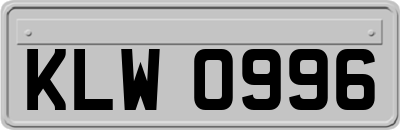 KLW 0996